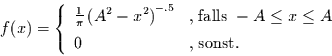 $f(x) = \begin{cases} \frac{1}{\pi}\left(A^2 - x^2\right)^{-.5} & \text{, falls } -A \leq x \leq A \\ 0 & \text{, sonst.} \end{cases}$